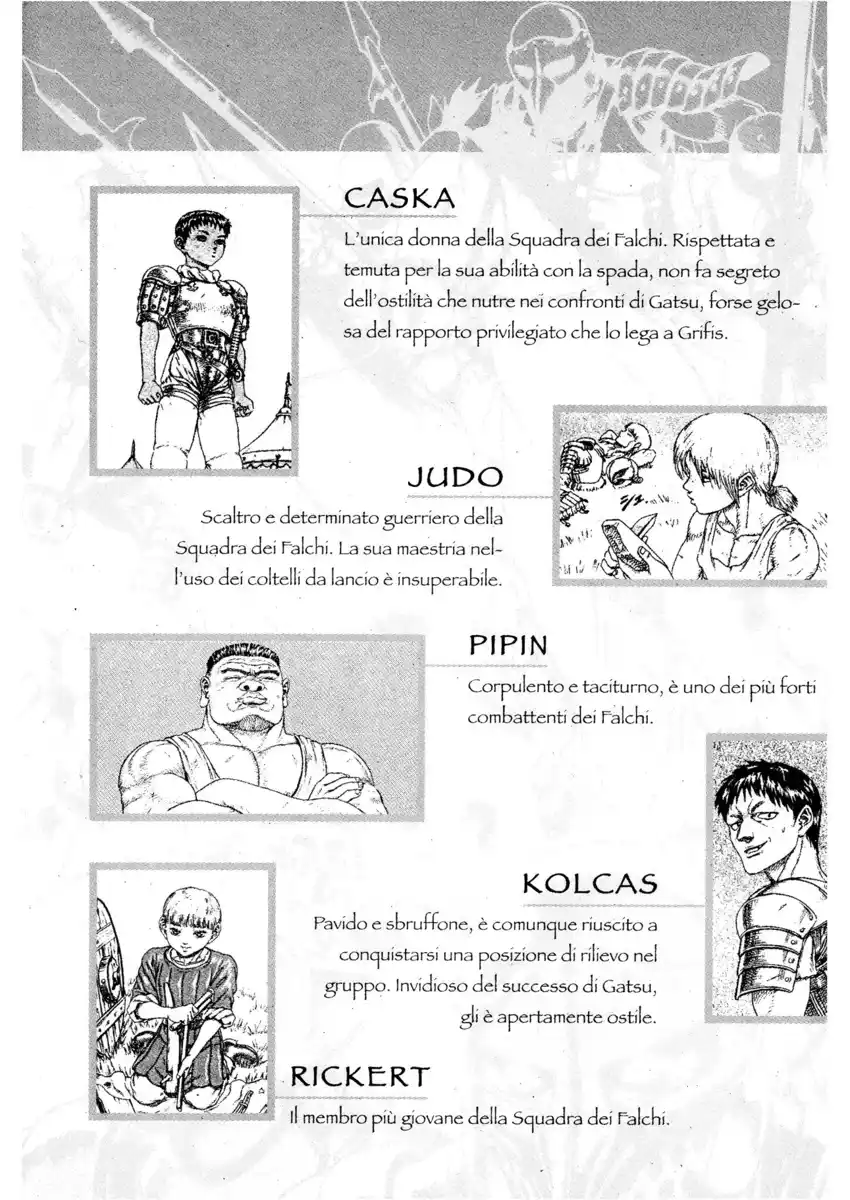 CASKA
L'unica donna della Squadra dei Falchi. Rispettata e temuta per la sua abilità con la spada, non fa segreto dell'ostilità che nutre nei confronti di Gatsu, forse gelosa del rapporto privilegiato che lo lega a Grifis.

JUDO
Scaltro e determinato guerriero della Squadra dei Falchi. La sua maestria nell'uso dei coltelli da lancio è insuperabile.

PIPIN
Corpulento e taciturno, è uno dei più forti combattenti dei Falchi.

KOLCAS
Pavido e sbruffone, è comunque riuscito a conquistarsi una posizione di rilievo nel gruppo. Invidioso del successo di Gatsu, gli è apertamente ostile.

RICKERT
Il membro più giovane della Squadra dei Falchi.